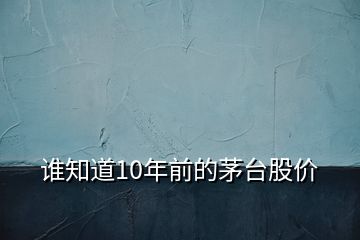 谁知道10年前的茅台股价